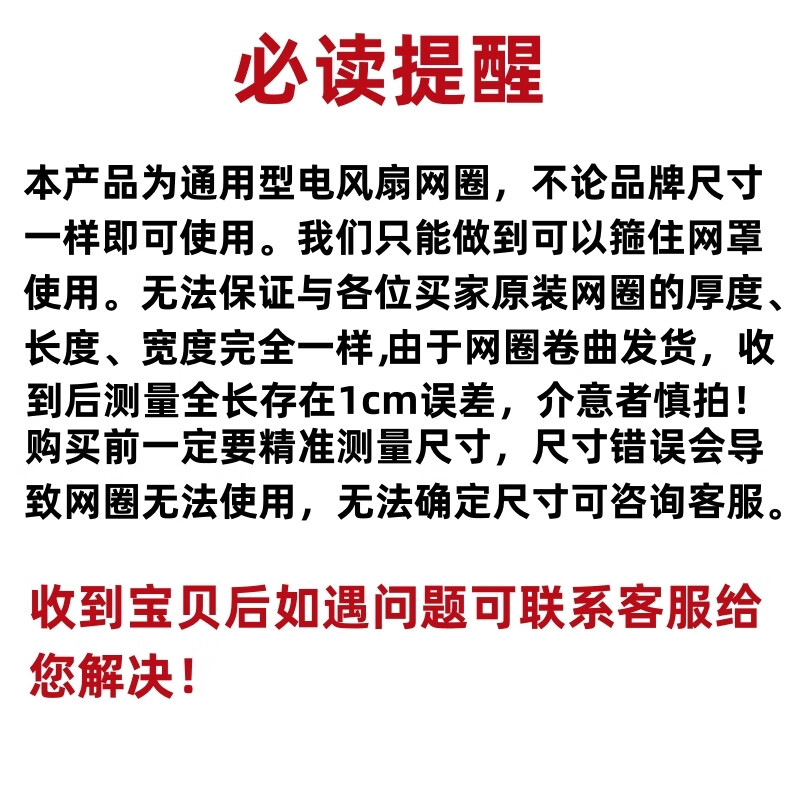 必读提醒

本产品为通用型电风扇网圈，不论品牌尺寸一样即可使用。我们只能做到可以箍住网罩使用。无法保证与各位买家原装网圈的厚度、长度、宽度完全一样,由于网圈卷曲发货，收到后测量全长存在1cm误差，介意者慎拍！购买前一定要精准测量尺寸，尺寸错误会导致网圈无法使用，无法确定尺寸可咨询客服。

收到宝贝后如遇问题可联系客服给您解决！